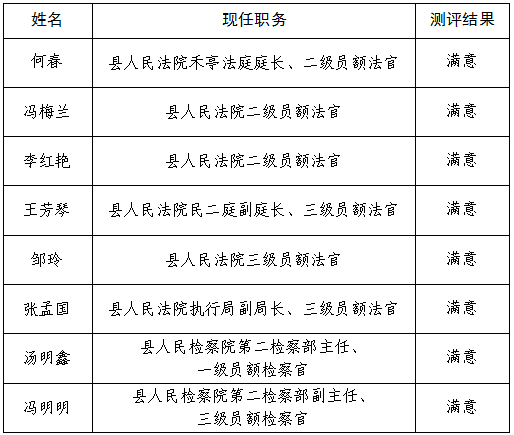 | 姓名 | 现任职务 | 测评结果 |
|---|---|---|
| 何春 | 县人民法院禾亭法庭庭长、二级员额法官 | 满意 |
| 冯梅兰 | 县人民法院二级员额法官 | 满意 |
| 李红艳 | 县人民法院二级员额法官 | 满意 |
| 王芳琴 | 县人民法院民二庭副庭长、三级员额法官 | 满意 |
| 邹玲 | 县人民法院三级员额法官 | 满意 |
| 张孟国 | 县人民法院执行局副局长、三级员额法官 | 满意 |
| 汤明鑫 | 县人民检察院第二检察部主任、一级员额检察官 | 满意 |
| 冯明明 | 县人民检察院第二检察部副主任、三级员额检察官 | 满意 |